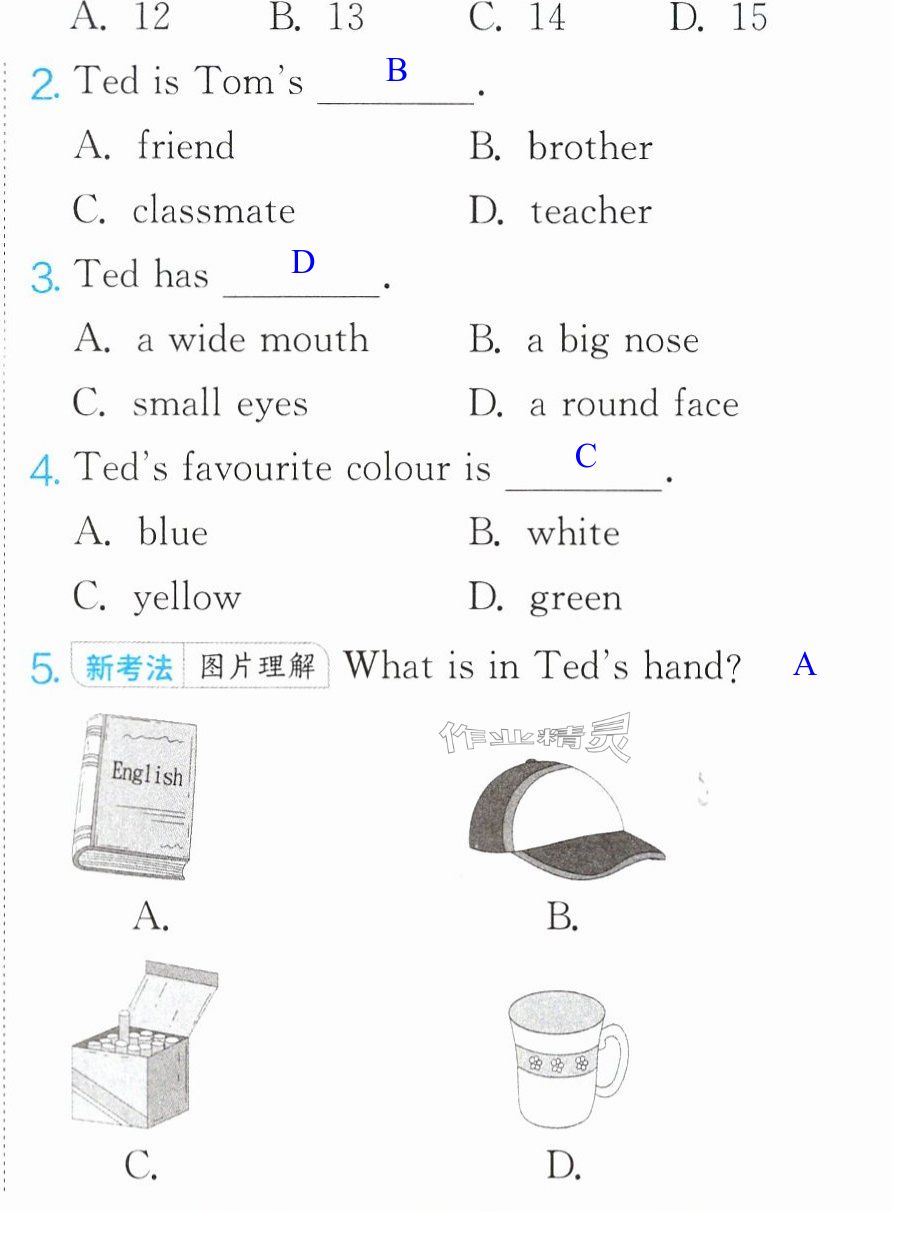 A. 12 B. 13 C. 14 D. 15

2. Ted is Tom's B.

A. friend B. brother

C. classmate D. teacher

3. Ted has D.

A. a wide mouth B. a big nose

C. small eyes D. a round face

4. Ted's favourite colour is C.

A. blue B. white

C. yellow D. green

5. 新考法 图片理解 What is in Ted's hand? A

English

A.

B.

C.

D.

作业精灵